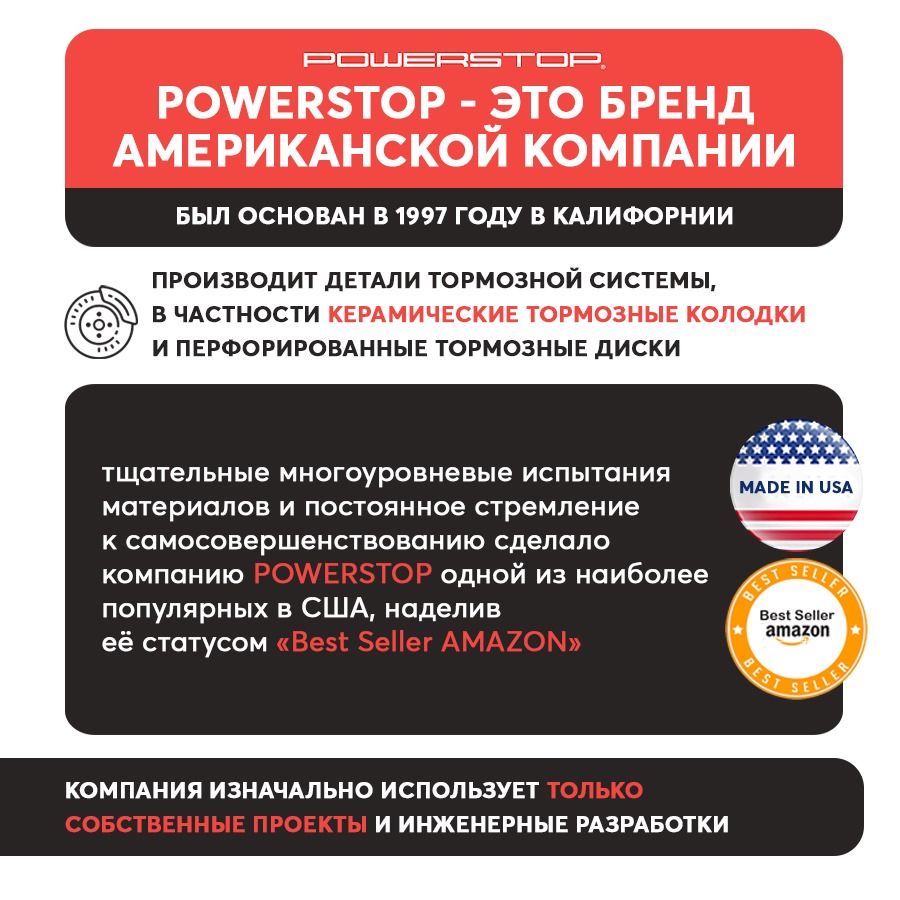 POWERSTOP

POWERSTOP - ЭТО БРЕНД АМЕРИКАНСКОЙ КОМПАНИИ

БЫЛ ОСНОВАН В 1997 ГОДУ В КАЛИФОРНИИ

ПРОИЗВОДИТ ДЕТАЛИ ТОРМОЗНОЙ СИСТЕМЫ, В ЧАСТНОСТИ КЕРАМИЧЕСКИЕ ТОРМОЗНЫЕ КОЛОДКИ И ПЕРФОРИРОВАННЫЕ ТОРМОЗНЫЕ ДИСКИ

тщательные многоуровневые испытания материалов и постоянное стремление к самосовершенствованию сделало компанию POWERSTOP одной из наиболее популярных в США, наделив её статусом «Best Seller AMAZON»

MADE IN USA

BEST SELLER
Best Seller
amazon
BEST SELLER

КОМПАНИЯ ИЗНАЧАЛЬНО ИСПОЛЬЗУЕТ ТОЛЬКО СОБСТВЕННЫЕ ПРОЕКТЫ И ИНЖЕНЕРНЫЕ РАЗРАБОТКИ